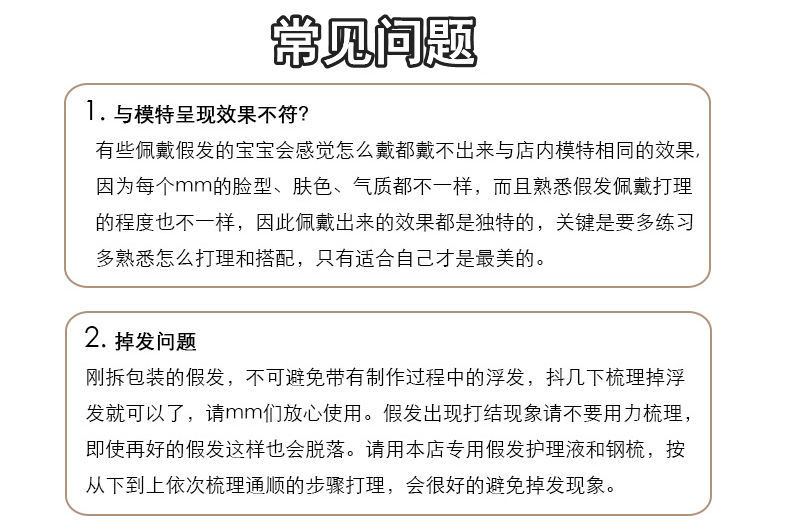 常见问题

1. 与模特呈现效果不符?

有些佩戴假发的宝宝会感觉怎么戴都戴不出来与店内模特相同的效果,因为每个mm的脸型、肤色、气质都不一样,而且熟悉假发佩戴打理的程度也不一样,因此佩戴出来的效果都是独特的,关键是要多练习多熟悉怎么打理和搭配,只有适合自己才是最美的。

2. 掉发问题

刚拆包装的假发,不可避免带有制作过程中的浮发,抖几下梳理掉浮发就可以了,请mm们放心使用。假发出现打结现象请不要用力梳理,即使再好的假发这样也会脱落。请用本店专用假发护理液和钢梳,按从下到上依次梳理通顺的步骤打理,会很好的避免掉发现象。